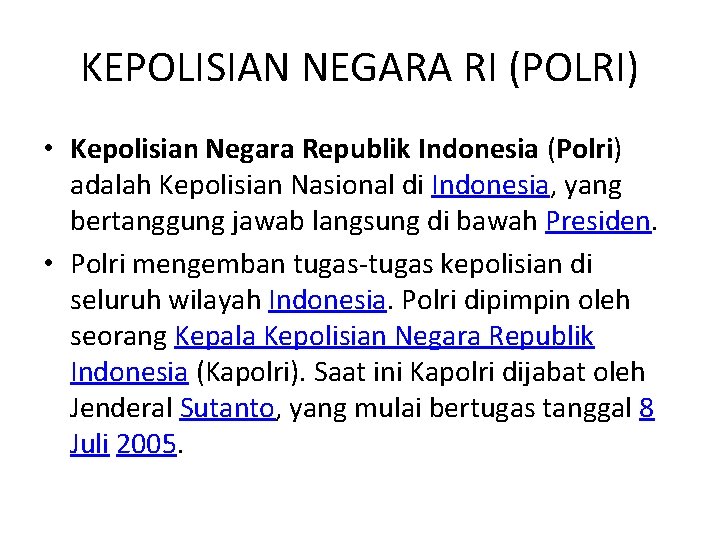 KEPOLISIAN NEGARA RI (POLRI)

• Kepolisian Negara Republik Indonesia (Polri) adalah Kepolisian Nasional di Indonesia, yang bertanggung jawab langsung di bawah Presiden.

• Polri mengemban tugas-tugas kepolisian di seluruh wilayah Indonesia. Polri dipimpin oleh seorang Kepala Kepolisian Negara Republik Indonesia (Kapolri). Saat ini Kapolri dijabat oleh Jenderal Sutanto, yang mulai bertugas tanggal 8 Juli 2005.